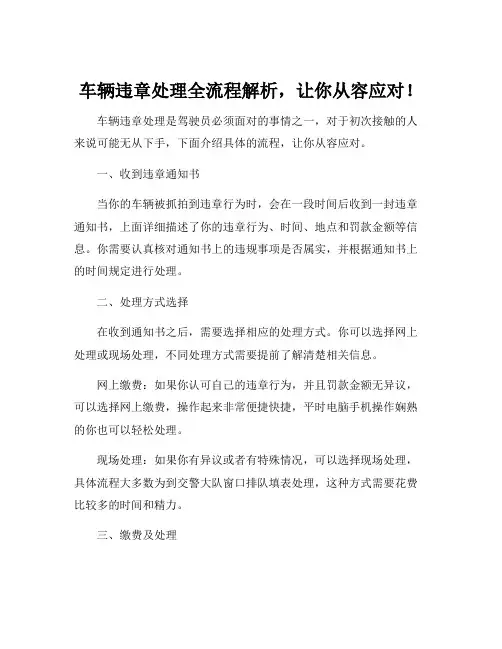 车辆违章处理全流程解析，让你从容应对！

车辆违章处理是驾驶员必须面对的事情之一，对于初次接触的人来说可能无从下手，下面介绍具体的流程，让你从容应对。

一、收到违章通知书

当你的车辆被抓拍到违章行为时，会在一段时间后收到一封违章通知书，上面详细描述了你的违章行为、时间、地点和罚款金额等信息。你需要认真核对通知书上的违规事项是否属实，并根据通知书上的时间规定进行处理。

二、处理方式选择

在收到通知书之后，需要选择相应的处理方式。你可以选择网上处理或现场处理，不同处理方式需要提前了解清楚相关信息。

网上缴费：如果你认可自己的违章行为，并且罚款金额无异议，可以选择网上缴费，操作起来非常便捷快捷，平时电脑手机操作娴熟的你也可以轻松处理。

现场处理：如果你有异议或者有特殊情况，可以选择现场处理，具体流程大多数为到交警大队窗口排队填表处理，这种方式需要花费比较多的时间和精力。

三、缴费及处理